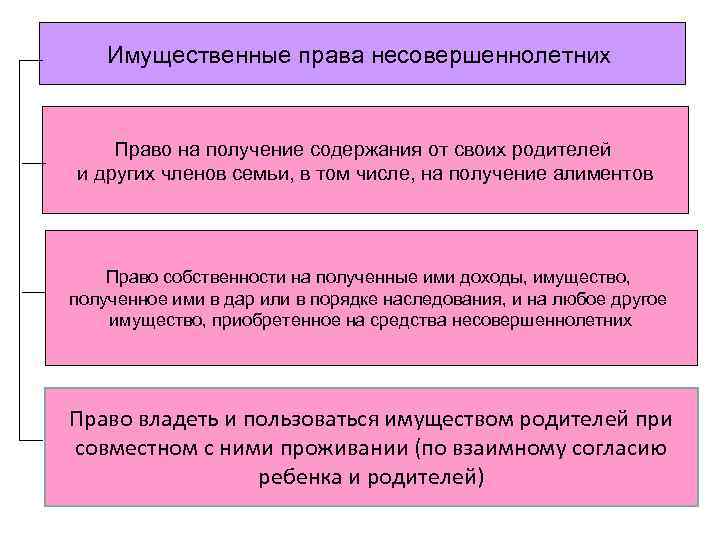 Имущественные права несовершеннолетних

Право на получение содержания от своих родителей и других членов семьи, в том числе, на получение алиментов

Право собственности на полученные ими доходы, имущество, полученное ими в дар или в порядке наследования, и на любое другое имущество, приобретенное на средства несовершеннолетних

Право владеть и пользоваться имуществом родителей при совместном с ними проживании (по взаимному согласию ребенка и родителей)